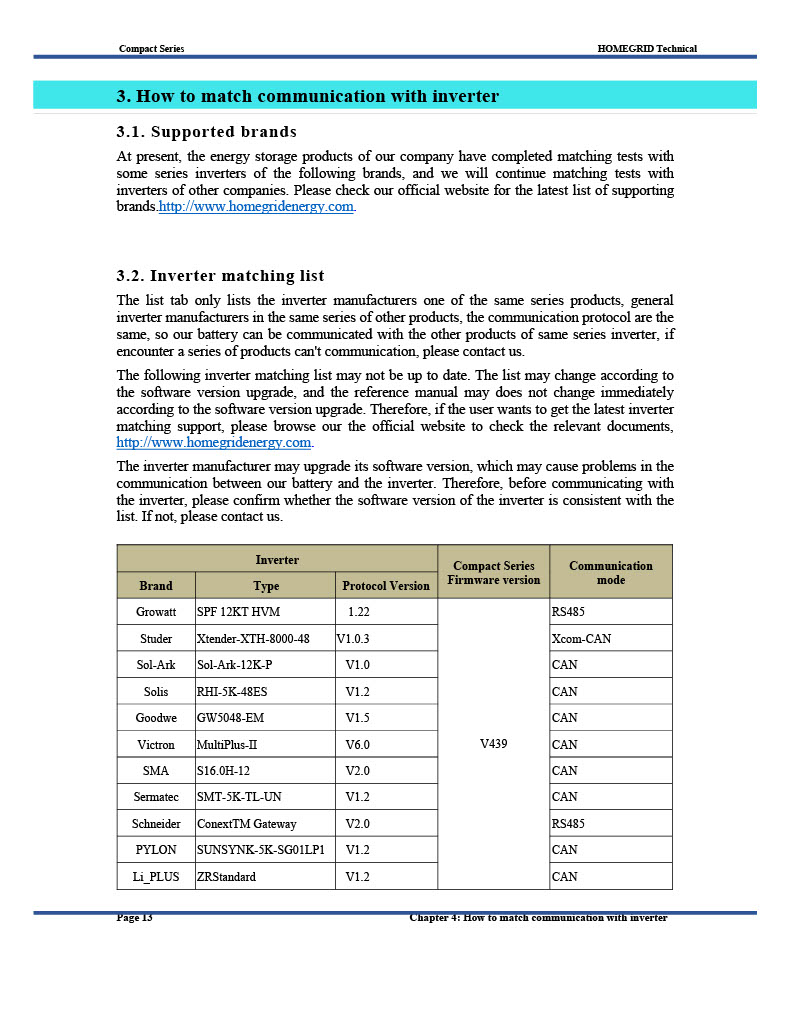 Compact Series HOMEGRID Technical

3. How to match communication with inverter

3.1. Supported brands

At present, the energy storage products of our company have completed matching tests with some series inverters of the following brands, and we will continue matching tests with inverters of other companies. Please check our official website for the latest list of supporting brands.http://www.homegridenergy.com.

3.2. Inverter matching list

The list tab only lists the inverter manufacturers one of the same series products, general inverter manufacturers in the same series of other products, the communication protocol are the same, so our battery can be communicated with the other products of same series inverter, if encounter a series of products can't communication, please contact us.

The following inverter matching list may not be up to date. The list may change according to the software version upgrade, and the reference manual may does not change immediately according to the software version upgrade. Therefore, if the user wants to get the latest inverter matching support, please browse our the official website to check the relevant documents, http://www.homegridenergy.com.

The inverter manufacturer may upgrade its software version, which may cause problems in the communication between our battery and the inverter. Therefore, before communicating with the inverter, please confirm whether the software version of the inverter is consistent with the list. If not, please contact us.

| Inverter | | | Compact Series Firmware version | Communication mode |
|---|---|---|---|---|
| Brand | Type | Protocol Version | | |
| Growatt | SPF 12KT HVM | 1.22 | V439 | RS485 |
| Studer | Xtender-XTH-8000-48 | V1.0.3 | | Xcom-CAN |
| Sol-Ark | Sol-Ark-12K-P | V1.0 | | CAN |
| Solis | RHI-5K-48ES | V1.2 | | CAN |
| Goodwe | GW5048-EM | V1.5 | | CAN |
| Victron | MultiPlus-II | V6.0 | | CAN |
| SMA | S16.0H-12 | V2.0 | | CAN |
| Sermatec | SMT-5K-TL-UN | V1.2 | | CAN |
| Schneider | ConextTM Gateway | V2.0 | | RS485 |
| PYLON | SUNSYNK-5K-SG01LP1 | V1.2 | | CAN |
| Li_PLUS | ZRStandard | V1.2 | | CAN |

Page 13 Chapter 4: How to match communication with inverter